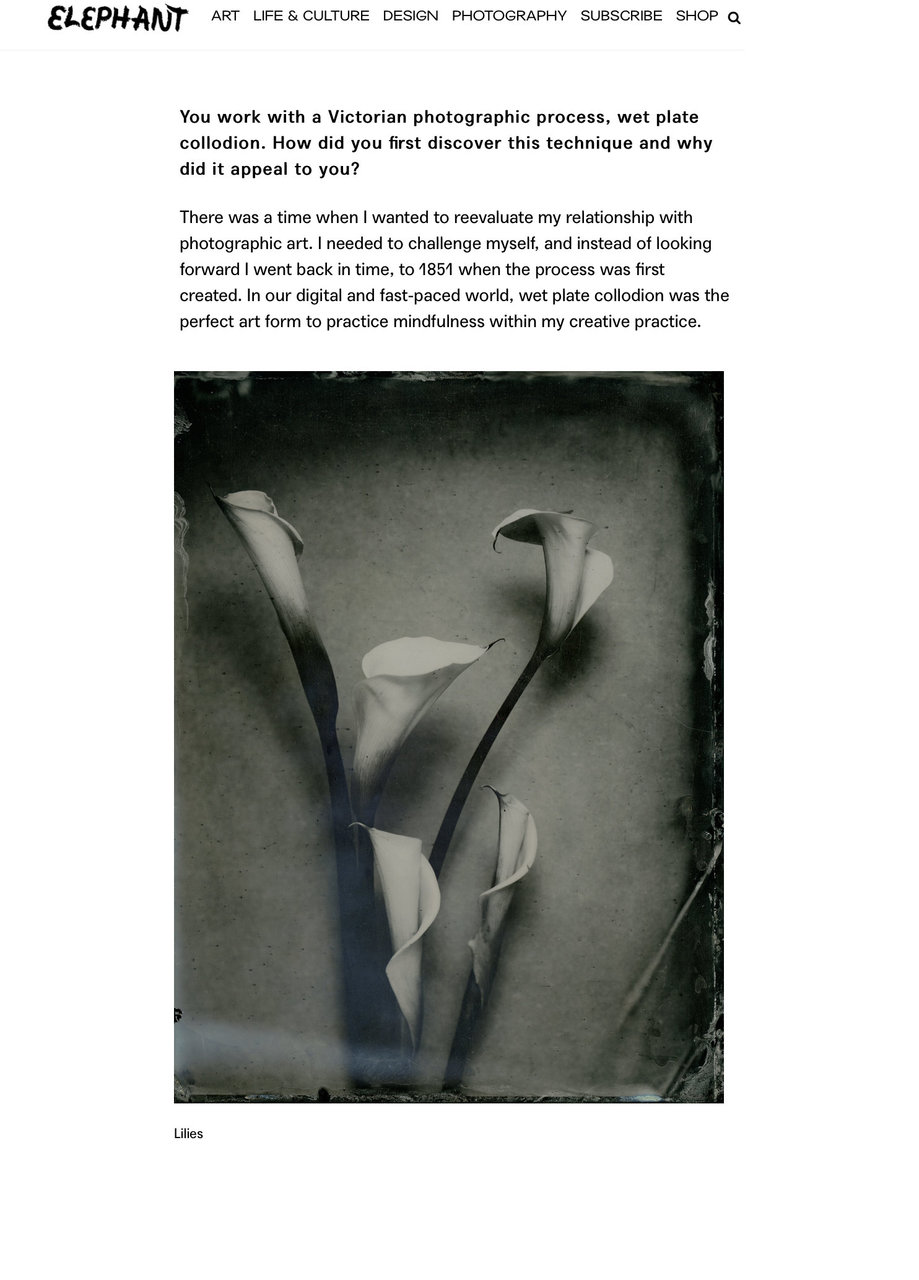 ELEPHANT ART LIFE & CULTURE DESIGN PHOTOGRAPHY SUBSCRIBE SHOP

You work with a Victorian photographic process, wet plate collodion. How did you first discover this technique and why did it appeal to you?

There was a time when I wanted to reevaluate my relationship with photographic art. I needed to challenge myself, and instead of looking forward I went back in time, to 1851 when the process was first created. In our digital and fast-paced world, wet plate collodion was the perfect art form to practice mindfulness within my creative practice.

Lilies